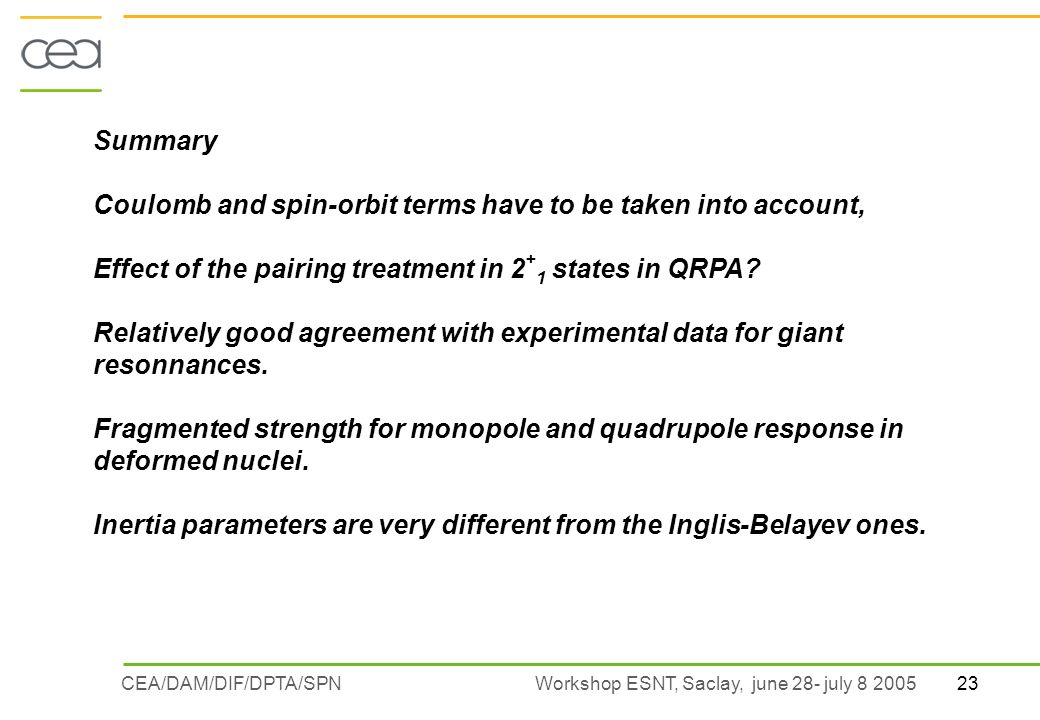 cea

Summary

Coulomb and spin-orbit terms have to be taken into account,

Effect of the pairing treatment in $2^+_1$ states in QRPA?

Relatively good agreement with experimental data for giant resonnances.

Fragmented strength for monopole and quadrupole response in deformed nuclei.

Inertia parameters are very different from the Inglis-Belayev ones.

CEA/DAM/DIF/DPTA/SPN Workshop ESNT, Saclay, june 28- july 8 2005 23